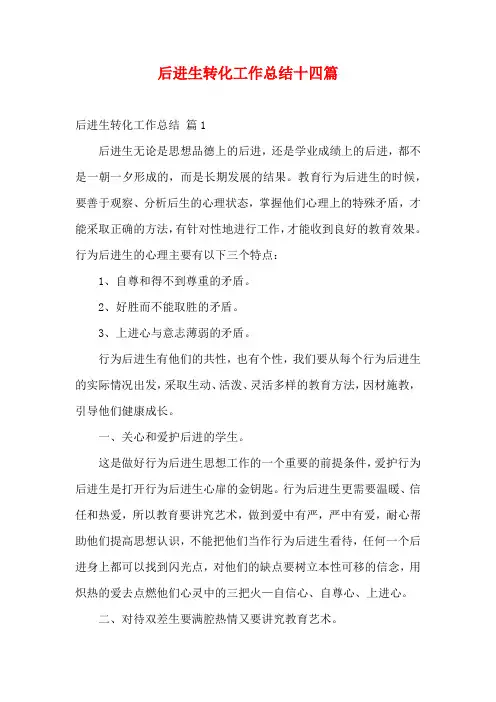 后进生转化工作总结十四篇

后进生转化工作总结 篇1

后进生无论是思想品德上的后进，还是学业成绩上的后进，都不是一朝一夕形成的，而是长期发展的结果。教育行为后进生的时候，要善于观察、分析后生的心理状态，掌握他们心理上的特殊矛盾，才能采取正确的方法，有针对性地进行工作，才能收到良好的教育效果。行为后进生的心理主要有以下三个特点：

1、自尊和得不到尊重的矛盾。

2、好胜而不能取胜的矛盾。

3、上进心与意志薄弱的矛盾。

行为后进生有他们的共性，也有个性，我们要从每个行为后进生的实际情况出发，采取生动、活泼、灵活多样的教育方法，因材施教，引导他们健康成长。

一、关心和爱护后进的学生。

这是做好行为后进生思想工作的一个重要的前提条件，爱护行为后进生是打开行为后进生心扉的金钥匙。行为后进生更需要温暖、信任和热爱，所以教育要讲究艺术，做到爱中有严，严中有爱，耐心帮助他们提高思想认识，不能把他们当作行为后进生看待，任何一个后进身上都可以找到闪光点，对他们的缺点要树立本性可移的信念，用炽热的爱去点燃他们心灵中的三把火—自信心、自尊心、上进心。

二、对待双差生要满腔热情又要讲究教育艺术。